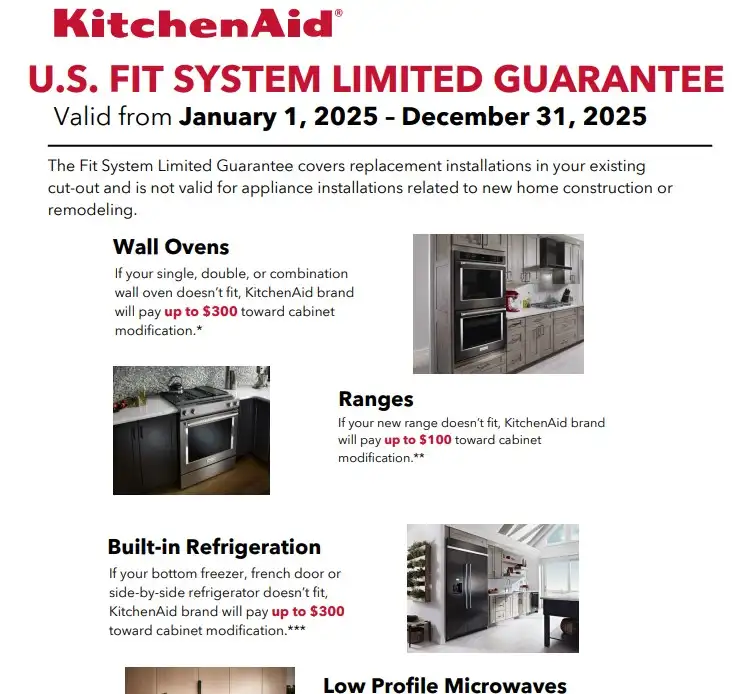 KitchenAid®

U.S. FIT SYSTEM LIMITED GUARANTEE

Valid from January 1, 2025 – December 31, 2025

The Fit System Limited Guarantee covers replacement installations in your existing cut-out and is not valid for appliance installations related to new home construction or remodeling.

Wall Ovens

If your single, double, or combination wall oven doesn't fit, KitchenAid brand will pay up to $300 toward cabinet modification.*

Ranges

If your new range doesn't fit, KitchenAid brand will pay up to $100 toward cabinet modification.**

Built-in Refrigeration

If your bottom freezer, french door or side-by-side refrigerator doesn't fit, KitchenAid brand will pay up to $300 toward cabinet modification.***

Low Profile Microwaves